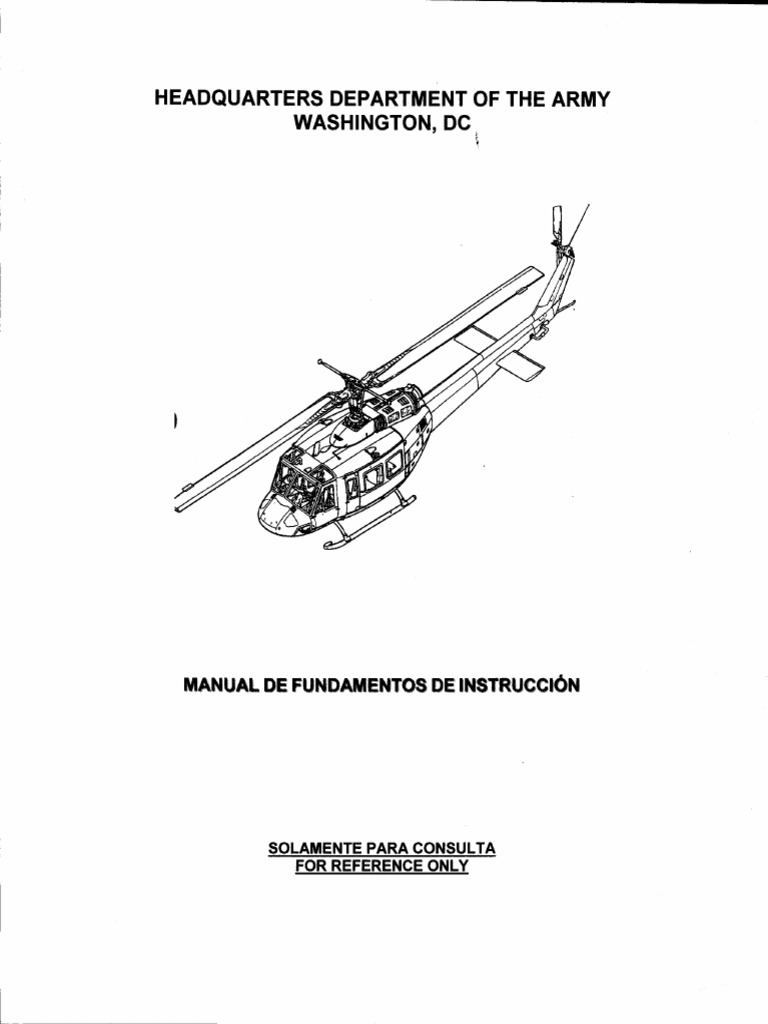 HEADQUARTERS DEPARTMENT OF THE ARMY
WASHINGTON, DC

MANUAL DE FUNDAMENTOS DE INSTRUCCIÓN

SOLAMENTE PARA CONSULTA
FOR REFERENCE ONLY